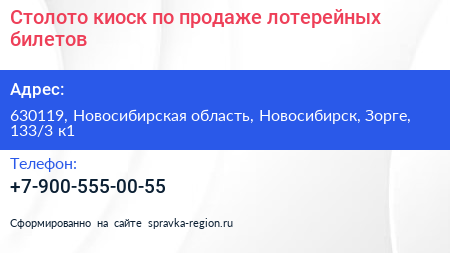 Столото киоск по продаже лотерейных билетов

Адрес:

630119, Новосибирская область, Новосибирск, Зорге, 133/3 к1

Телефон:

+7-900-555-00-55

Сформированно на сайте spravka-region.ru